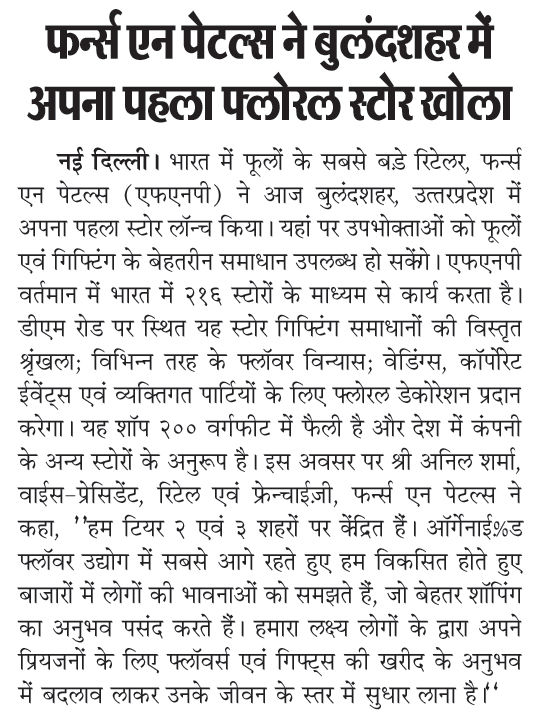 फर्न्स एन पेटल्स ने बुलंदशहर में अपना पहला फ्लोरल स्टोर खोला

नई दिल्ली। भारत में फूलों के सबसे बड़े रिटेलर, फर्न्स एन पेटल्स (एफएनपी) ने आज बुलंदशहर, उत्तरप्रदेश में अपना पहला स्टोर लॉन्च किया। यहां पर उपभोक्ताओं को फूलों एवं गिफ्टिंग के बेहतरीन समाधान उपलब्ध हो सकेंगे। एफएनपी वर्तमान में भारत में २१६ स्टोरों के माध्यम से कार्य करता है। डीएम रोड पर स्थित यह स्टोर गिफ्टिंग समाधानों की विस्तृत श्रृंखला; विभिन्न तरह के फ्लॉवर विन्यास; वेडिंग्स, कॉर्पोरेट ईवेंट्स एवं व्यक्तिगत पार्टियों के लिए फ्लोरल डेकोरेशन प्रदान करेगा। यह शॉप २०० वर्गफीट में फैली है और देश में कंपनी के अन्य स्टोरों के अनुरूप है। इस अवसर पर श्री अनिल शर्मा, वाईस-प्रेसिडेंट, रिटेल एवं फ्रेन्चाईज़ी, फर्न्स एन पेटल्स ने कहा, ''हम टियर २ एवं ३ शहरों पर केंद्रित हैं। ऑर्गेनाई%ड फ्लॉवर उद्योग में सबसे आगे रहते हुए हम विकसित होते हुए बाजारों में लोगों की भावनाओं को समझते हैं, जो बेहतर शॉपिंग का अनुभव पसंद करते हैं। हमारा लक्ष्य लोगों के द्वारा अपने प्रियजनों के लिए फ्लॉवर्स एवं गिफ्ट्स की खरीद के अनुभव में बदलाव लाकर उनके जीवन के स्तर में सुधार लाना है।''